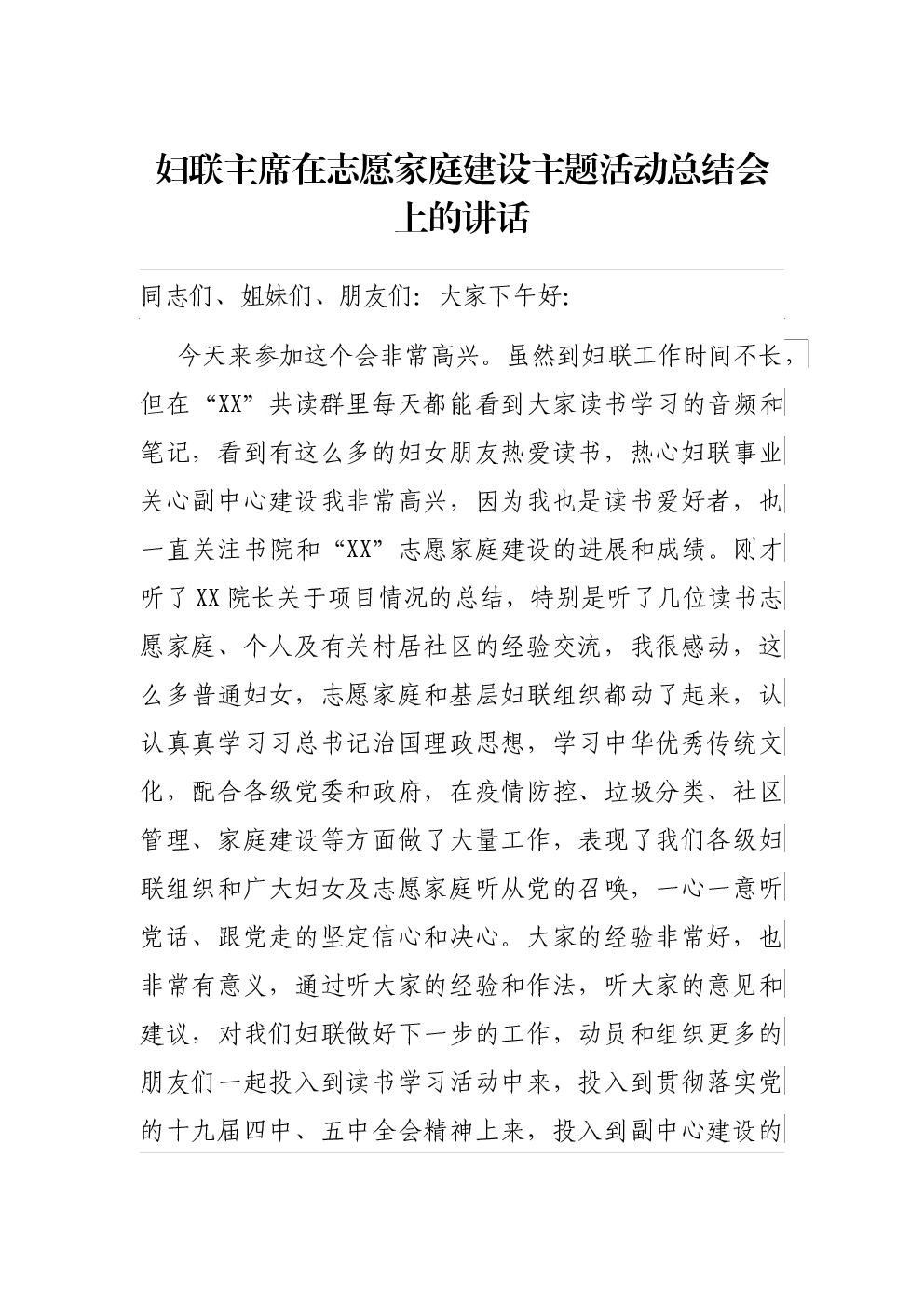 妇联主席在志愿家庭建设主题活动总结会上的讲话

同志们、姐妹们、朋友们：大家下午好：

今天来参加这个会非常高兴。虽然到妇联工作时间不长，但在“XX”共读群里每天都能看到大家读书学习的音频和笔记，看到有这么多的妇女朋友热爱读书，热心妇联事业关心副中心建设我非常高兴，因为我也是读书爱好者，也一直关注书院和“XX”志愿家庭建设的进展和成绩。刚才听了XX院长关于项目情况的总结，特别是听了几位读书志愿家庭、个人及有关村居社区的经验交流，我很感动，这么多普通妇女，志愿家庭和基层妇联组织都动了起来，认认真真学习习总书记治国理政思想，学习中华优秀传统文化，配合各级党委和政府，在疫情防控、垃圾分类、社区管理、家庭建设等方面做了大量工作，表现了我们各级妇联组织和广大妇女及志愿家庭听从党的召唤，一心一意听党话、跟党走的坚定信心和决心。大家的经验非常好，也非常有意义，通过听大家的经验和作法，听大家的意见和建议，对我们妇联做好下一步的工作，动员和组织更多的朋友们一起投入到读书学习活动中来，投入到贯彻落实党的十九届四中、五中全会精神上来，投入到副中心建设的